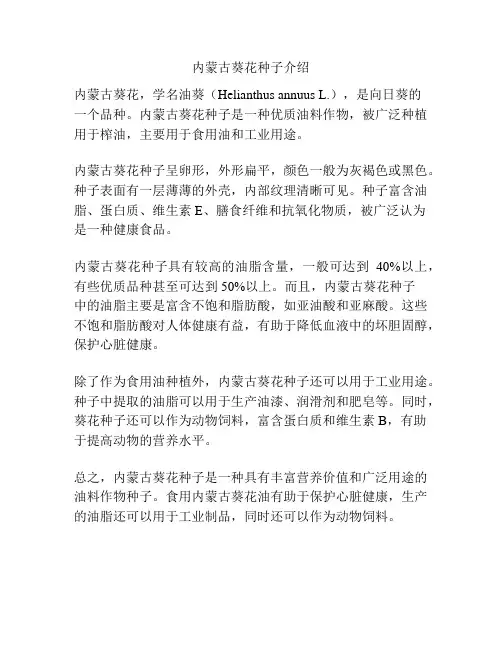 内蒙古葵花种子介绍

内蒙古葵花，学名油葵（Helianthus annuus L.），是向日葵的一个品种。内蒙古葵花种子是一种优质油料作物，被广泛种植用于榨油，主要用于食用油和工业用途。

内蒙古葵花种子呈卵形，外形扁平，颜色一般为灰褐色或黑色。种子表面有一层薄薄的外壳，内部纹理清晰可见。种子富含油脂、蛋白质、维生素 E、膳食纤维和抗氧化物质，被广泛认为是一种健康食品。

内蒙古葵花种子具有较高的油脂含量，一般可达到 40%以上，有些优质品种甚至可达到 50%以上。而且，内蒙古葵花种子中的油脂主要是富含不饱和脂肪酸，如亚油酸和亚麻酸。这些不饱和脂肪酸对人体健康有益，有助于降低血液中的坏胆固醇，保护心脏健康。

除了作为食用油种植外，内蒙古葵花种子还可以用于工业用途。种子中提取的油脂可以用于生产油漆、润滑剂和肥皂等。同时，葵花种子还可以作为动物饲料，富含蛋白质和维生素 B，有助于提高动物的营养水平。

总之，内蒙古葵花种子是一种具有丰富营养价值和广泛用途的油料作物种子。食用内蒙古葵花油有助于保护心脏健康，生产的油脂还可以用于工业制品，同时还可以作为动物饲料。